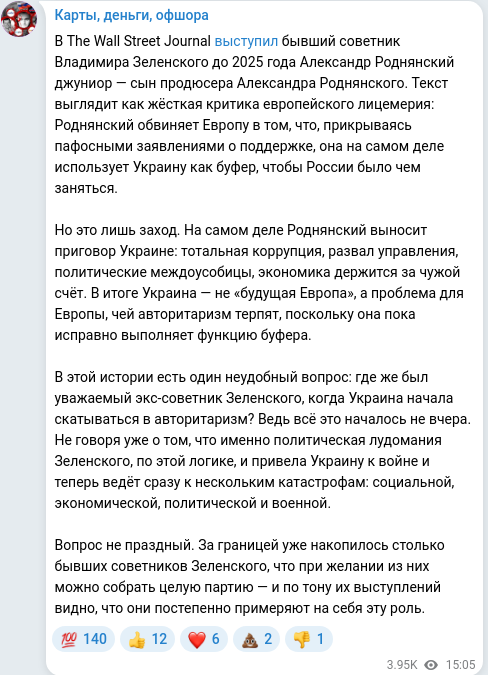 Карты, деньги, офшора

В The Wall Street Journal выступил бывший советник Владимира Зеленского до 2025 года Александр Роднянский джуниор — сын продюсера Александра Роднянского. Текст выглядит как жёсткая критика европейского лицемерия: Роднянский обвиняет Европу в том, что, прикрываясь пафосными заявлениями о поддержке, она на самом деле использует Украину как буфер, чтобы России было чем заняться.

Но это лишь заход. На самом деле Роднянский выносит приговор Украине: тотальная коррупция, развал управления, политические междоусобицы, экономика держится за чужой счёт. В итоге Украина — не «будущая Европа», а проблема для Европы, чей авторитаризм терпят, поскольку она пока исправно выполняет функцию буфера.

В этой истории есть один неудобный вопрос: где же был уважаемый экс-советник Зеленского, когда Украина начала скатываться в авторитаризм? Ведь всё это началось не вчера. Не говоря уже о том, что именно политическая лудомания Зеленского, по этой логике, и привела Украину к войне и теперь ведёт сразу к нескольким катастрофам: социальной, экономической, политической и военной.

Вопрос не праздный. За границей уже накопилось столько бывших советников Зеленского, что при желании из них можно собрать целую партию — и по тону их выступлений видно, что они постепенно примеряют на себя эту роль.

💯 140 👍 12 ❤️ 6 💩 2 👎 1

3.95K 15:05